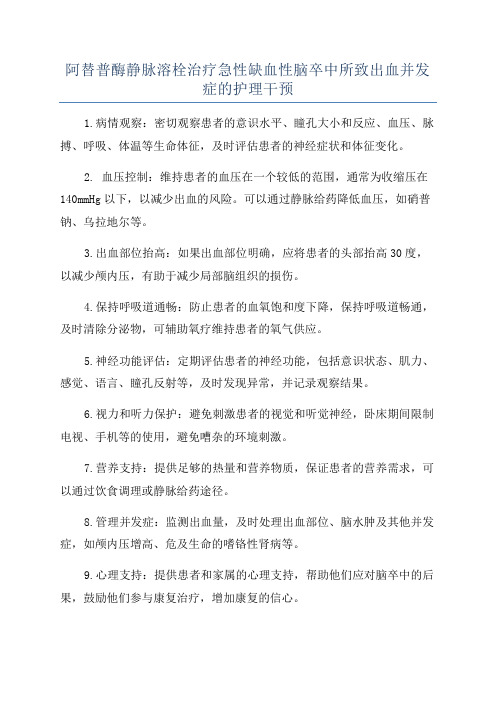 阿替普酶静脉溶栓治疗急性缺血性脑卒中所致出血并发症的护理干预

1.病情观察：密切观察患者的意识水平、瞳孔大小和反应、血压、脉搏、呼吸、体温等生命体征，及时评估患者的神经症状和体征变化。

2. 血压控制：维持患者的血压在一个较低的范围，通常为收缩压在140mmHg以下，以减少出血的风险。可以通过静脉给药降低血压，如硝普钠、乌拉地尔等。

3.出血部位抬高：如果出血部位明确，应将患者的头部抬高30度，以减少颅内压，有助于减少局部脑组织的损伤。

4.保持呼吸道通畅：防止患者的血氧饱和度下降，保持呼吸道畅通，及时清除分泌物，可辅助氧疗维持患者的氧气供应。

5.神经功能评估：定期评估患者的神经功能，包括意识状态、肌力、感觉、语言、瞳孔反射等，及时发现异常，并记录观察结果。

6.视力和听力保护：避免刺激患者的视觉和听觉神经，卧床期间限制电视、手机等的使用，避免嘈杂的环境刺激。

7.营养支持：提供足够的热量和营养物质，保证患者的营养需求，可以通过饮食调理或静脉给药途径。

8.管理并发症：监测出血量，及时处理出血部位、脑水肿及其他并发症，如颅内压增高、危及生命的嗜铬性肾病等。

9.心理支持：提供患者和家属的心理支持，帮助他们应对脑卒中的后果，鼓励他们参与康复治疗，增加康复的信心。